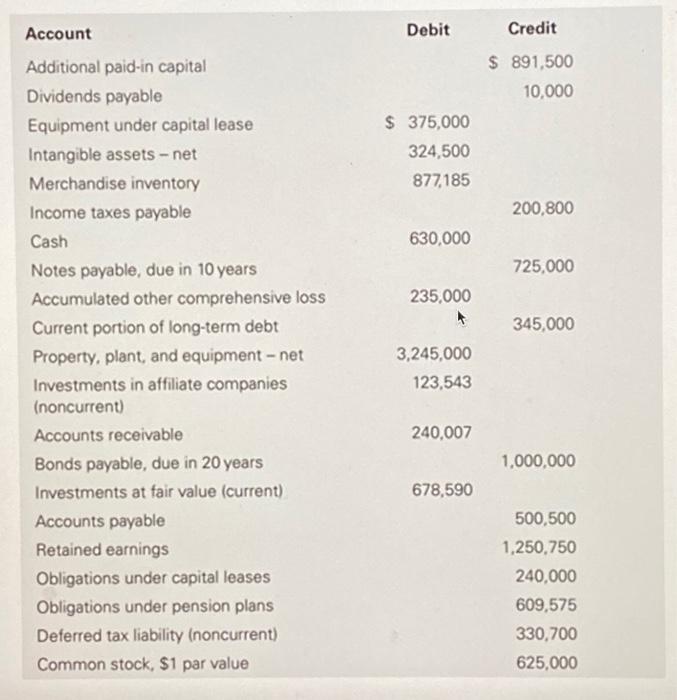 | Account | Debit | Credit |
|---|---|---|
| Additional paid-in capital | | \$ 891,500 |
| Dividends payable | | 10,000 |
| Equipment under capital lease | \$ 375,000 | |
| Intangible assets – net | 324,500 | |
| Merchandise inventory | 877,185 | |
| Income taxes payable | | 200,800 |
| Cash | 630,000 | |
| Notes payable, due in 10 years | | 725,000 |
| Accumulated other comprehensive loss | 235,000 | |
| Current portion of long-term debt | | 345,000 |
| Property, plant, and equipment – net | 3,245,000 | |
| Investments in affiliate companies (noncurrent) | 123,543 | |
| Accounts receivable | 240,007 | |
| Bonds payable, due in 20 years | | 1,000,000 |
| Investments at fair value (current) | 678,590 | |
| Accounts payable | | 500,500 |
| Retained earnings | | 1,250,750 |
| Obligations under capital leases | | 240,000 |
| Obligations under pension plans | | 609,575 |
| Deferred tax liability (noncurrent) | | 330,700 |
| Common stock, \$1 par value | | 625,000 |